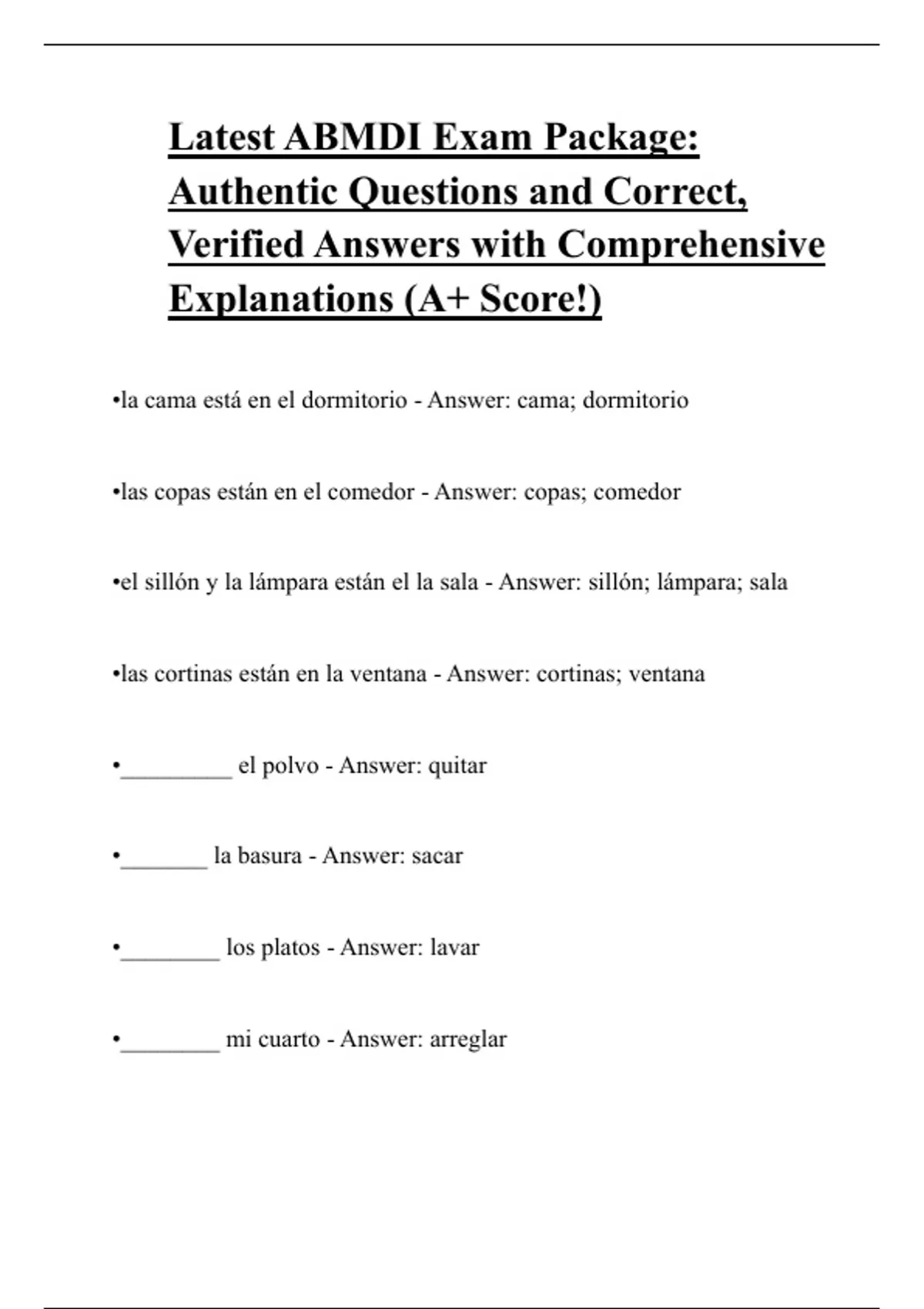 Latest ABMDI Exam Package: Authentic Questions and Correct, Verified Answers with Comprehensive Explanations (A+ Score!)

•la cama está en el dormitorio - Answer: cama; dormitorio

•las copas están en el comedor - Answer: copas; comedor

•el sillón y la lámpara están el la sala - Answer: sillón; lámpara; sala

•las cortinas están en la ventana - Answer: cortinas; ventana

•_________ el polvo - Answer: quitar

•_______ la basura - Answer: sacar

•________ los platos - Answer: lavar

•________ mi cuarto - Answer: arreglar